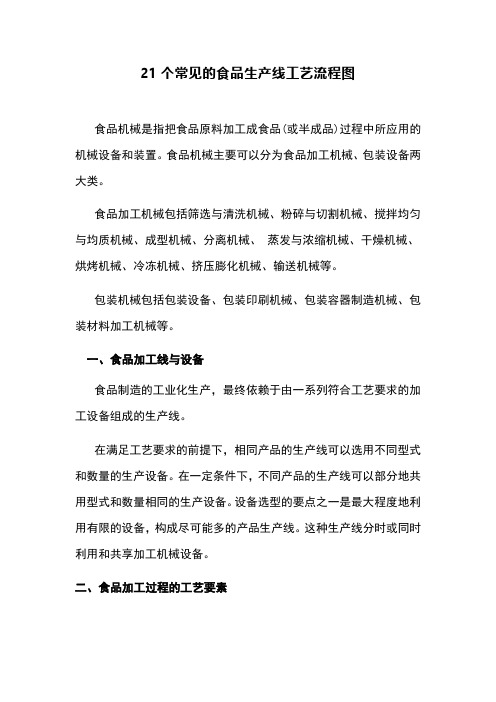 21 个常见的食品生产线工艺流程图

食品机械是指把食品原料加工成食品(或半成品)过程中所应用的机械设备和装置。食品机械主要可以分为食品加工机械、包装设备两大类。

食品加工机械包括筛选与清洗机械、粉碎与切割机械、搅拌均匀与均质机械、成型机械、分离机械、 蒸发与浓缩机械、干燥机械、烘烤机械、冷冻机械、挤压膨化机械、输送机械等。

包装机械包括包装设备、包装印刷机械、包装容器制造机械、包装材料加工机械等。

一、食品加工线与设备

食品制造的工业化生产，最终依赖于由一系列符合工艺要求的加工设备组成的生产线。

在满足工艺要求的前提下，相同产品的生产线可以选用不同型式和数量的生产设备。在一定条件下，不同产品的生产线可以部分地共用型式和数量相同的生产设备。设备选型的要点之一是最大程度地利用有限的设备，构成尽可能多的产品生产线。这种生产线分时或同时利用和共享加工机械设备。

二、食品加工过程的工艺要素